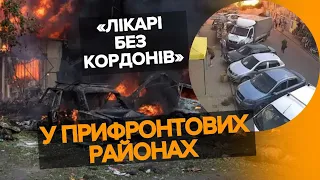 «ЛІКАРІ БЕЗ КОРДОНІВ»

У ПРИФРОНТОВИХ РАЙОНАХ